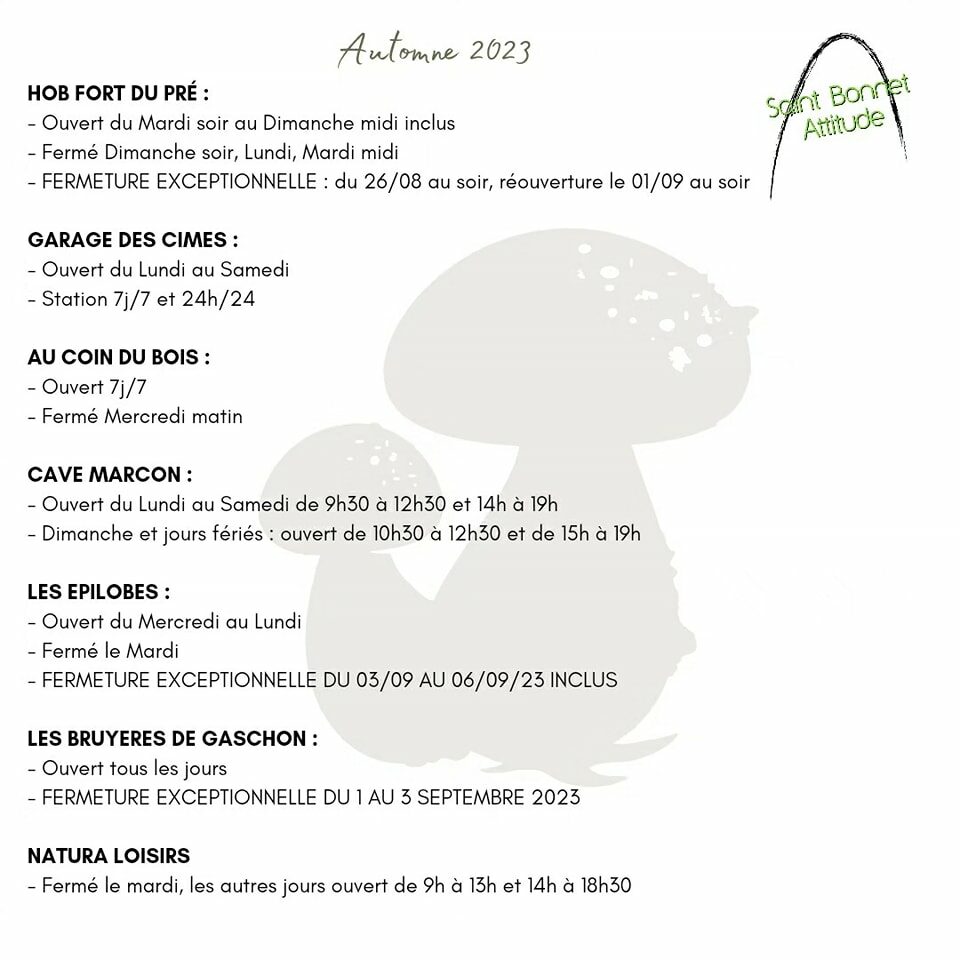 Automne 2023

Saint Bonnet Attitude

HOB FORT DU PRÉ :
- Ouvert du Mardi soir au Dimanche midi inclus
- Fermé Dimanche soir, Lundi, Mardi midi
- FERMETURE EXCEPTIONNELLE : du 26/08 au soir, réouverture le 01/09 au soir

GARAGE DES CIMES :
- Ouvert du Lundi au Samedi
- Station 7j/7 et 24h/24

AU COIN DU BOIS :
- Ouvert 7j/7
- Fermé Mercredi matin

CAVE MARCON :
- Ouvert du Lundi au Samedi de 9h30 à 12h30 et 14h à 19h
- Dimanche et jours fériés : ouvert de 10h30 à 12h30 et de 15h à 19h

LES EPILOBES :
- Ouvert du Mercredi au Lundi
- Fermé le Mardi
- FERMETURE EXCEPTIONNELLE DU 03/09 AU 06/09/23 INCLUS

LES BRUYERES DE GASCHON :
- Ouvert tous les jours
- FERMETURE EXCEPTIONNELLE DU 1 AU 3 SEPTEMBRE 2023

NATURA LOISIRS
- Fermé le mardi, les autres jours ouvert de 9h à 13h et 14h à 18h30